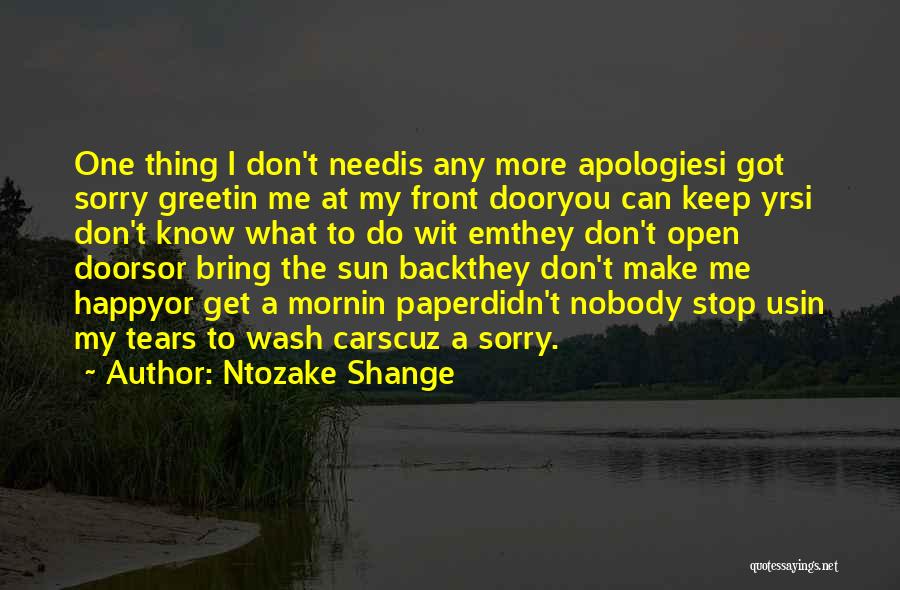 One thing I don't needis any more apologiesi got sorry greetin me at my front dooryou can keep yrsi don't know what to do wit emthey don't open doorsor bring the sun backthey don't make me happyor get a mornin paperdidn't nobody stop usin my tears to wash carscuz a sorry.

~ Author: Ntozake Shange

quotessayings.net